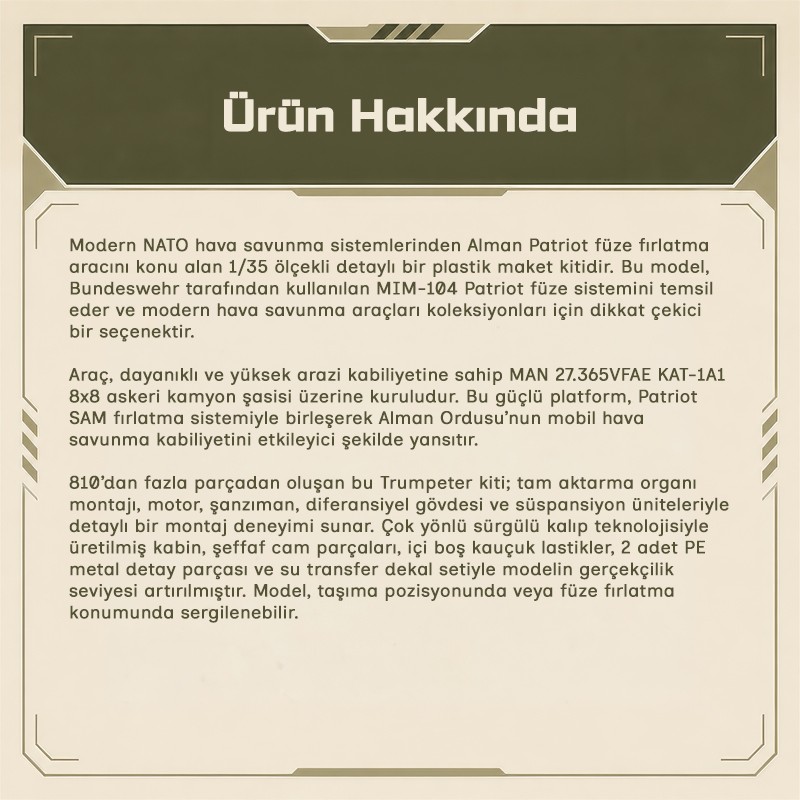 Ürün Hakkında

Modern NATO hava savunma sistemlerinden Alman Patriot füze fırlatma aracını konu alan 1/35 ölçekli detaylı bir plastik maket kitidir. Bu model, Bundeswehr tarafından kullanılan MIM-104 Patriot füze sistemini temsil eder ve modern hava savunma araçları koleksiyonları için dikkat çekici bir seçenektir.

Araç, dayanıklı ve yüksek arazi kabiliyetine sahip MAN 27.365VFAE KAT-1A1 8x8 askeri kamyon şasisi üzerine kuruludur. Bu güçlü platform, Patriot SAM fırlatma sistemiyle birleşerek Alman Ordusu'nun mobil hava savunma kabiliyetini etkileyici şekilde yansıtır.

810'dan fazla parçadan oluşan bu Trumpeter kiti; tam aktarma organı montajı, motor, şanzıman, diferansiyel gövdesi ve süspansiyon üniteleriyle detaylı bir montaj deneyimi sunar. Çok yönlü sürgülü kalıp teknolojisiyle üretilmiş kabin, şeffaf cam parçaları, içi boş kauçuk lastikler, 2 adet PE metal detay parçası ve su transfer dekal setiyle modelin gerçekçilik seviyesi artırılmıştır. Model, taşıma pozisyonunda veya füze fırlatma konumunda sergilenebilir.